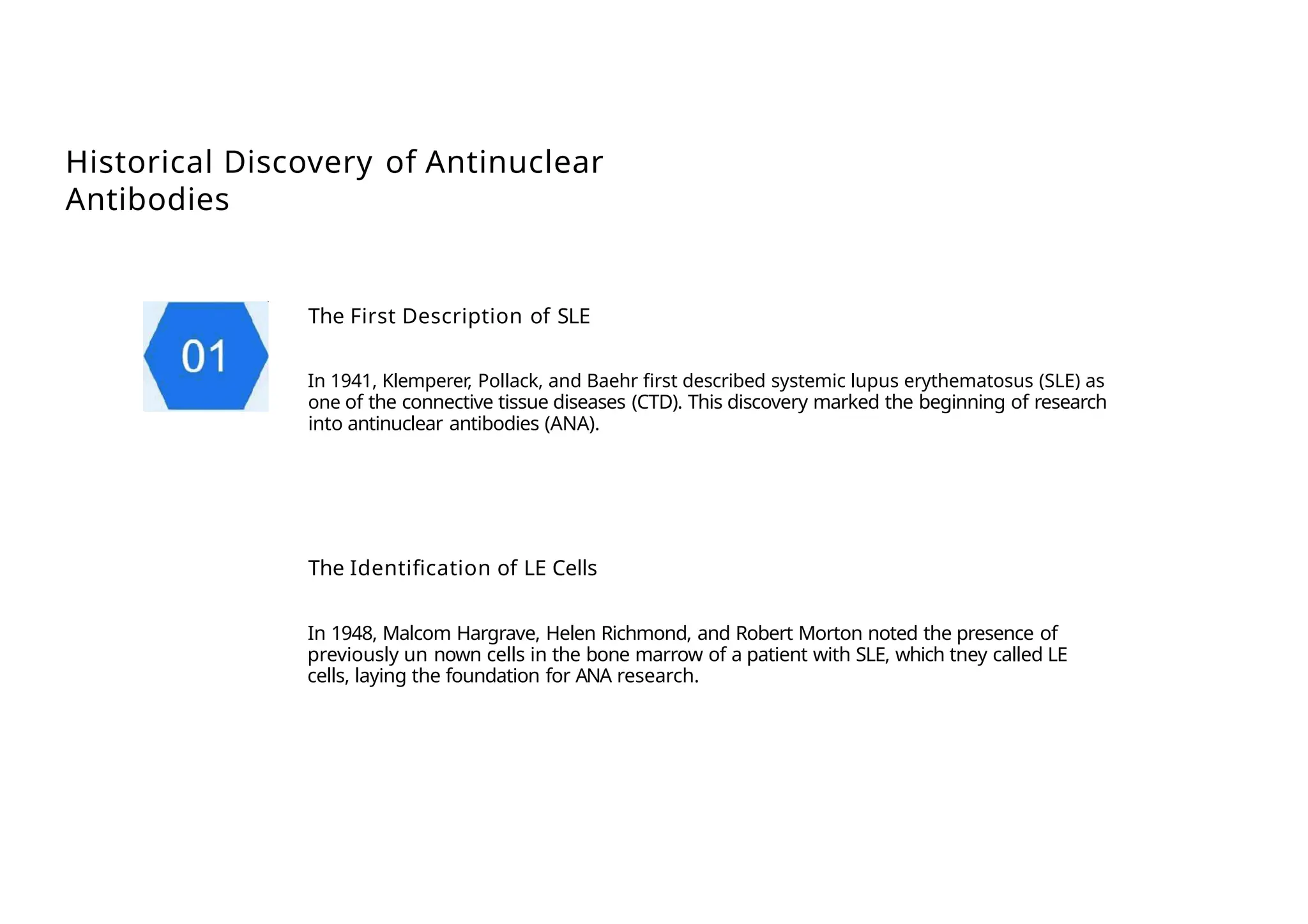 Historical Discovery of Antinuclear Antibodies

01

The First Description of SLE

In 1941, Klemperer, Pollack, and Baehr first described systemic lupus erythematosus (SLE) as one of the connective tissue diseases (CTD). This discovery marked the beginning of research into antinuclear antibodies (ANA).

The Identification of LE Cells

In 1948, Malcom Hargrave, Helen Richmond, and Robert Morton noted the presence of previously un nown cells in the bone marrow of a patient with SLE, which tney called LE cells, laying the foundation for ANA research.